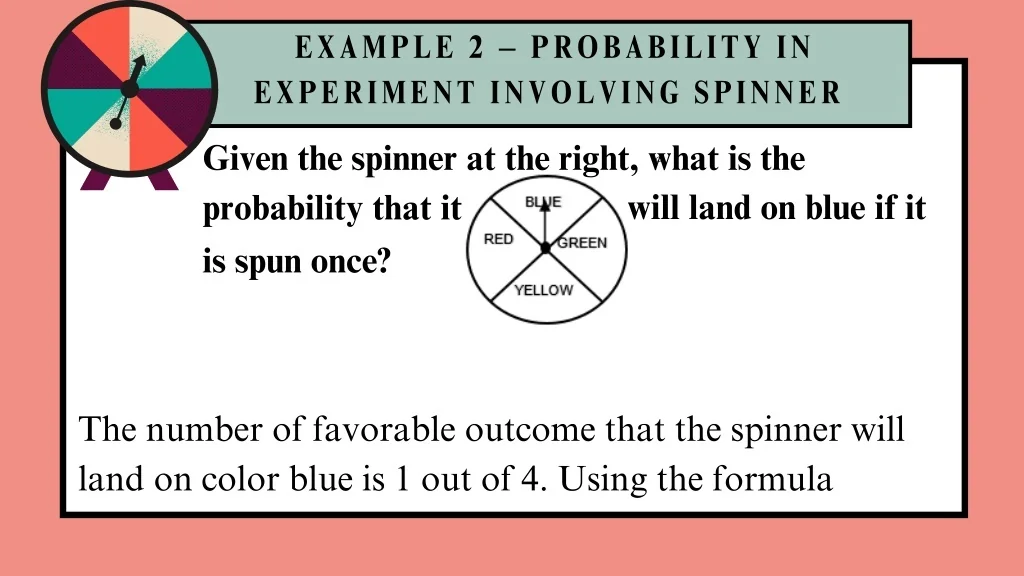 EXAMPLE 2 – PROBABILITY IN EXPERIMENT INVOLVING SPINNER

Given the spinner at the right, what is the probability that it will land on blue if it is spun once?

BLUE
RED
GREEN
YELLOW

The number of favorable outcome that the spinner will land on color blue is 1 out of 4. Using the formula